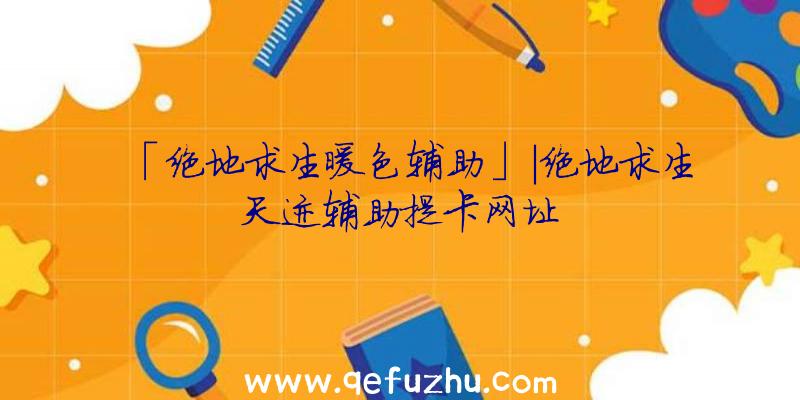 「绝地求生暖色辅助」|绝地求生天迹辅助提卡网址

www.qefuzhu.com